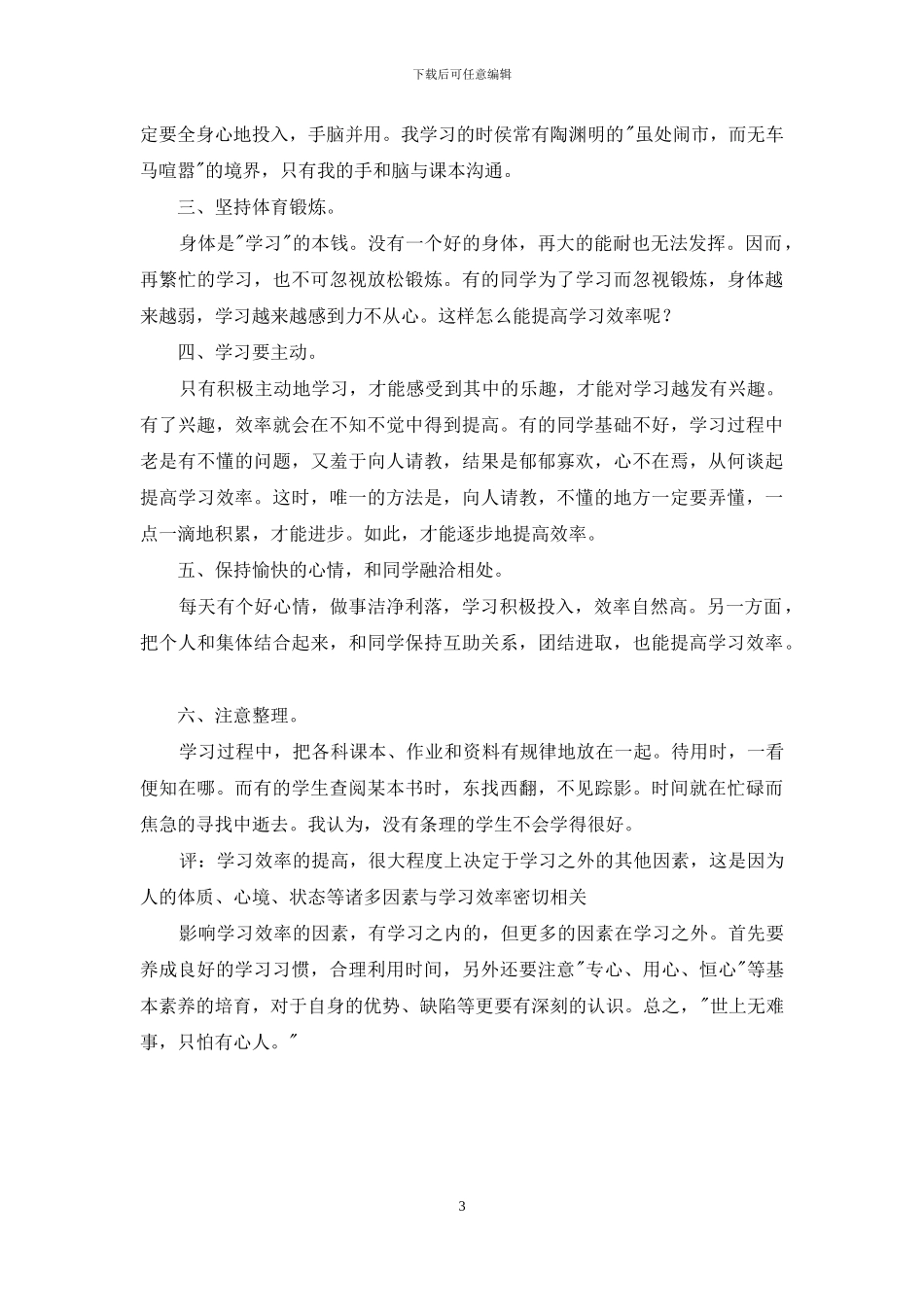 下载后可任意编辑

定要全身心地投入，手脑并用。我学习的时侯常有陶渊明的"虽处闹市，而无车马喧嚣"的境界，只有我的手和脑与课本沟通。

三、坚持体育锻炼。

身体是"学习"的本钱。没有一个好的身体，再大的能耐也无法发挥。因而，再繁忙的学习，也不可忽视放松锻炼。有的同学为了学习而忽视锻炼，身体越来越弱，学习越来越感到力不从心。这样怎么能提高学习效率呢？

四、学习要主动。

只有积极主动地学习，才能感受到其中的乐趣，才能对学习越发有兴趣。有了兴趣，效率就会在不知不觉中得到提高。有的同学基础不好，学习过程中老是有不懂的问题，又羞于向人请教，结果是郁郁寡欢，心不在焉，从何谈起提高学习效率。这时，唯一的方法是，向人请教，不懂的地方一定要弄懂，一点一滴地积累，才能进步。如此，才能逐步地提高效率。

五、保持愉快的心情，和同学融洽相处。

每天有个好心情，做事洁净利落，学习积极投入，效率自然高。另一方面，把个人和集体结合起来，和同学保持互助关系，团结进取，也能提高学习效率。

六、注意整理。

学习过程中，把各科课本、作业和资料有规律地放在一起。待用时，一看便知在哪。而有的学生查阅某本书时，东找西翻，不见踪影。时间就在忙碌而焦急的寻找中逝去。我认为，没有条理的学生不会学得很好。

评：学习效率的提高，很大程度上决定于学习之外的其他因素，这是因为人的体质、心境、状态等诸多因素与学习效率密切相关

影响学习效率的因素，有学习之内的，但更多的因素在学习之外。首先要养成良好的学习习惯，合理利用时间，另外还要注意"专心、用心、恒心"等基本素养的培育，对于自身的优势、缺陷等更要有深刻的认识。总之，"世上无难事，只怕有心人。"

3